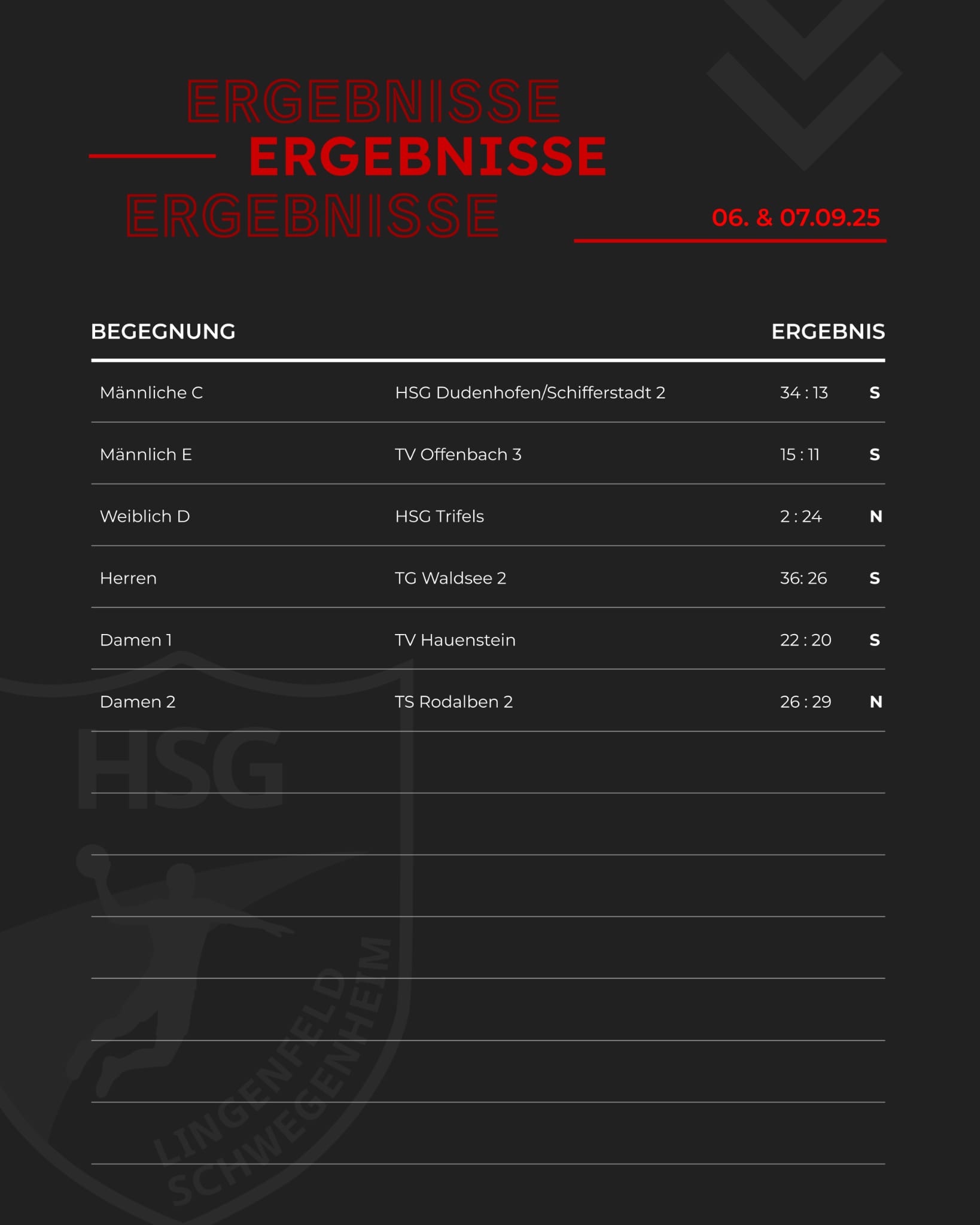 ERGEBNISSE
ERGEBNISSE
ERGEBNISSE

06. & 07.09.25

| BEGEGNUNG | | ERGEBNIS | |
|---|---|---|---|
| Männliche C | HSG Dudenhofen/Schifferstadt 2 | 34 : 13 | S |
| Männlich E | TV Offenbach 3 | 15 : 11 | S |
| Weiblich D | HSG Trifels | 2 : 24 | N |
| Herren | TG Waldsee 2 | 36: 26 | S |
| Damen 1 | TV Hauenstein | 22 : 20 | S |
| Damen 2 | TS Rodalben 2 | 26 : 29 | N |

HSG
LINGENFELD
SCHWEGENHEIM